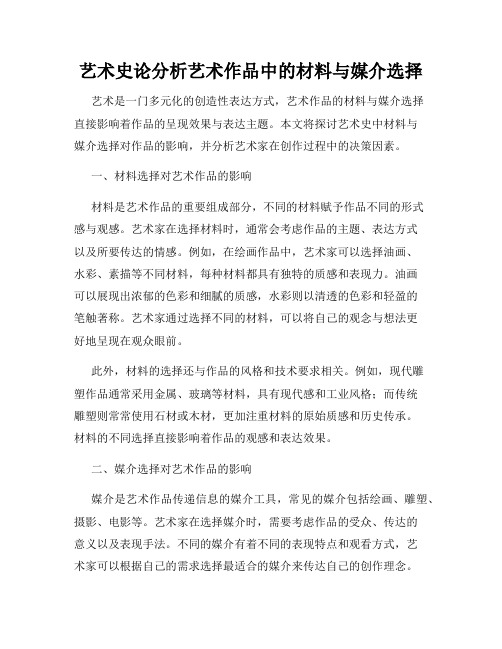 艺术史论分析艺术作品中的材料与媒介选择

艺术是一门多元化的创造性表达方式，艺术作品的材料与媒介选择直接影响着作品的呈现效果与表达主题。本文将探讨艺术史中材料与媒介选择对作品的影响，并分析艺术家在创作过程中的决策因素。

一、材料选择对艺术作品的影响

材料是艺术作品的重要组成部分，不同的材料赋予作品不同的形式感与观感。艺术家在选择材料时，通常会考虑作品的主题、表达方式以及所要传达的情感。例如，在绘画作品中，艺术家可以选择油画、水彩、素描等不同材料，每种材料都具有独特的质感和表现力。油画可以展现出浓郁的色彩和细腻的质感，水彩则以清透的色彩和轻盈的笔触著称。艺术家通过选择不同的材料，可以将自己的观念与想法更好地呈现在观众眼前。

此外，材料的选择还与作品的风格和技术要求相关。例如，现代雕塑作品通常采用金属、玻璃等材料，具有现代感和工业风格；而传统雕塑则常常使用石材或木材，更加注重材料的原始质感和历史传承。材料的不同选择直接影响着作品的观感和表达效果。

二、媒介选择对艺术作品的影响

媒介是艺术作品传递信息的媒介工具，常见的媒介包括绘画、雕塑、摄影、电影等。艺术家在选择媒介时，需要考虑作品的受众、传达的意义以及表现手法。不同的媒介有着不同的表现特点和观看方式，艺术家可以根据自己的需求选择最适合的媒介来传达自己的创作理念。